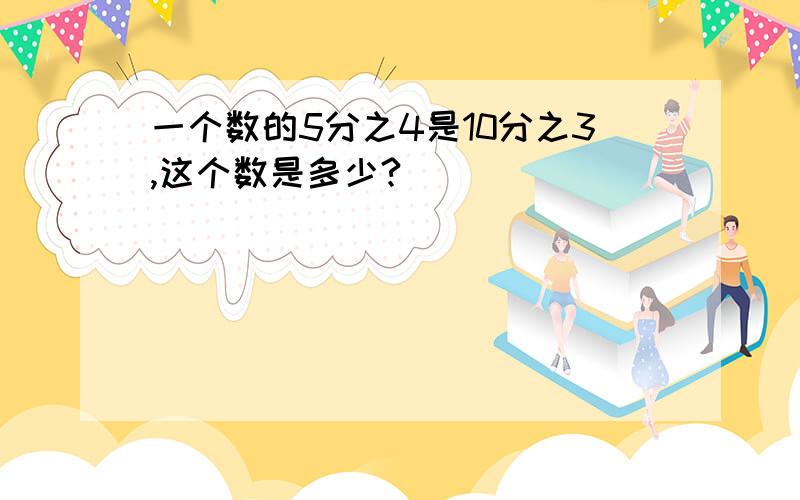 一个数的5分之4是10分之3,这个数是多少?